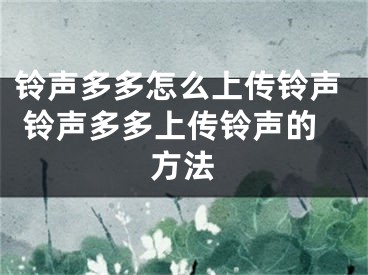 铃声多多怎么上传铃声 铃声多多上传铃声的方法